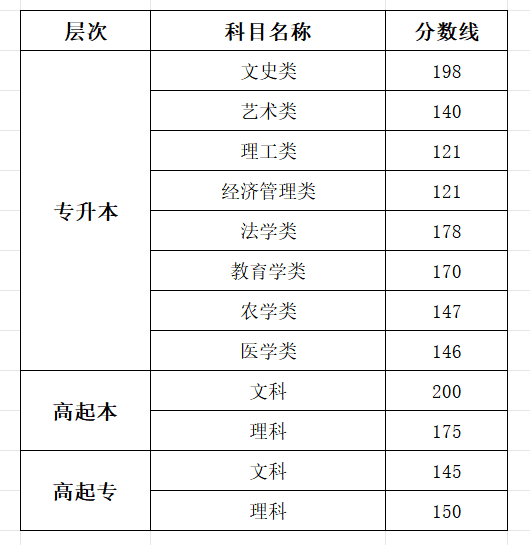 | 层次 | 科目名称 | 分数线 |
|---|---|---|
| 专升本 | 文史类 | 198 |
| | 艺术类 | 140 |
| | 理工类 | 121 |
| | 经济管理类 | 121 |
| | 法学类 | 178 |
| | 教育学类 | 170 |
| | 农学类 | 147 |
| | 医学类 | 146 |
| 高起本 | 文科 | 200 |
| | 理科 | 175 |
| 高起专 | 文科 | 145 |
| | 理科 | 150 |